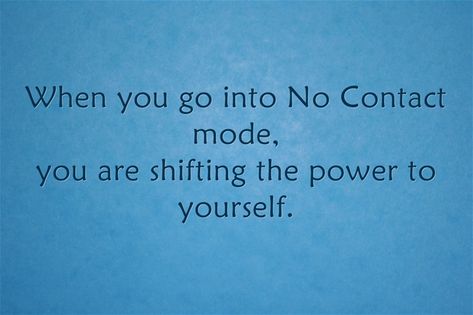 When you go into No Contact mode,
you are shifting the power to yourself.